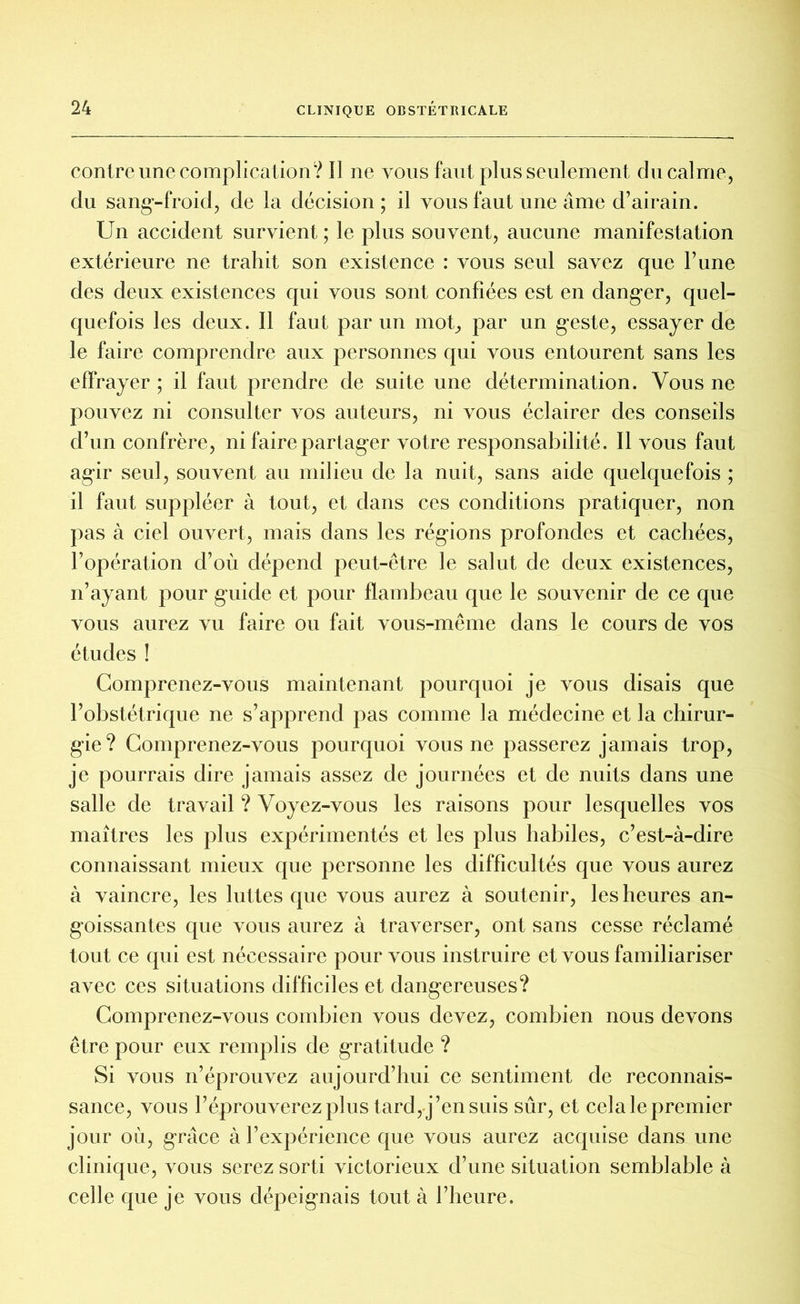 24 CLINIQUE OBSTÉTRICALE

contre une complication? Il ne vous faut plus seulement du calme, du sang-froid, de la décision ; il vous faut une âme d'airain.

Un accident survient ; le plus souvent, aucune manifestation extérieure ne trahit son existence : vous seul savez que l'une des deux existences qui vous sont confiées est en danger, quelquefois les deux. Il faut par un mot, par un geste, essayer de le faire comprendre aux personnes qui vous entourent sans les effrayer ; il faut prendre de suite une détermination. Vous ne pouvez ni consulter vos auteurs, ni vous éclairer des conseils d'un confrère, ni faire partager votre responsabilité. Il vous faut agir seul, souvent au milieu de la nuit, sans aide quelquefois ; il faut suppléer à tout, et dans ces conditions pratiquer, non pas à ciel ouvert, mais dans les régions profondes et cachées, l'opération d'où dépend peut-être le salut de deux existences, n'ayant pour guide et pour flambeau que le souvenir de ce que vous aurez vu faire ou fait vous-même dans le cours de vos études !

Comprenez-vous maintenant pourquoi je vous disais que l'obstétrique ne s'apprend pas comme la médecine et la chirurgie? Comprenez-vous pourquoi vous ne passerez jamais trop, je pourrais dire jamais assez de journées et de nuits dans une salle de travail ? Voyez-vous les raisons pour lesquelles vos maîtres les plus expérimentés et les plus habiles, c'est-à-dire connaissant mieux que personne les difficultés que vous aurez à vaincre, les luttes que vous aurez à soutenir, les heures angoissantes que vous aurez à traverser, ont sans cesse réclamé tout ce qui est nécessaire pour vous instruire et vous familiariser avec ces situations difficiles et dangereuses?

Comprenez-vous combien vous devez, combien nous devons être pour eux remplis de gratitude ?

Si vous n'éprouvez aujourd'hui ce sentiment de reconnaissance, vous l'éprouverez plus tard, j'en suis sûr, et cela le premier jour où, grâce à l'expérience que vous aurez acquise dans une clinique, vous serez sorti victorieux d'une situation semblable à celle que je vous dépeignais tout à l'heure.